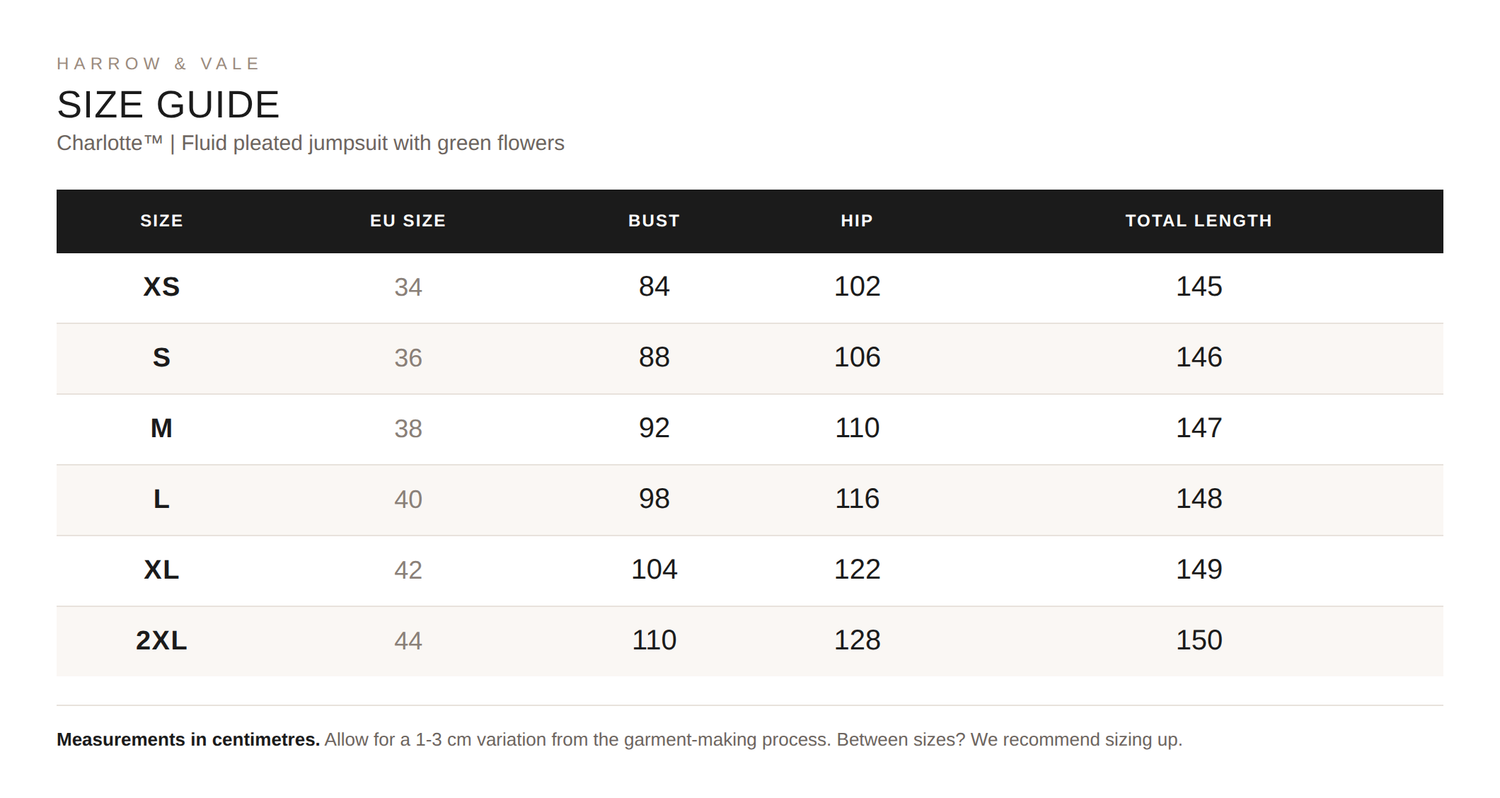 HARROW & VALE

SIZE GUIDE

Charlotte™ | Fluid pleated jumpsuit with green flowers

| SIZE | EU SIZE | BUST | HIP | TOTAL LENGTH |
|---|---|---|---|---|
| XS | 34 | 84 | 102 | 145 |
| S | 36 | 88 | 106 | 146 |
| M | 38 | 92 | 110 | 147 |
| L | 40 | 98 | 116 | 148 |
| XL | 42 | 104 | 122 | 149 |
| 2XL | 44 | 110 | 128 | 150 |

Measurements in centimetres. Allow for a 1-3 cm variation from the garment-making process. Between sizes? We recommend sizing up.